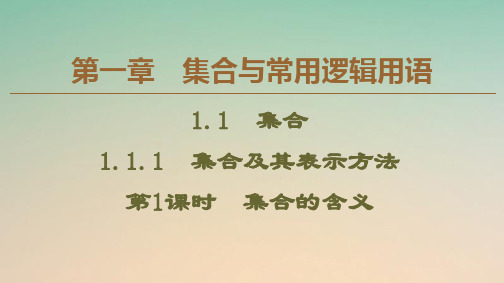 第一章　集合与常用逻辑用语

1.1　集合

1.1.1　集合及其表示方法

第1课时　集合的含义